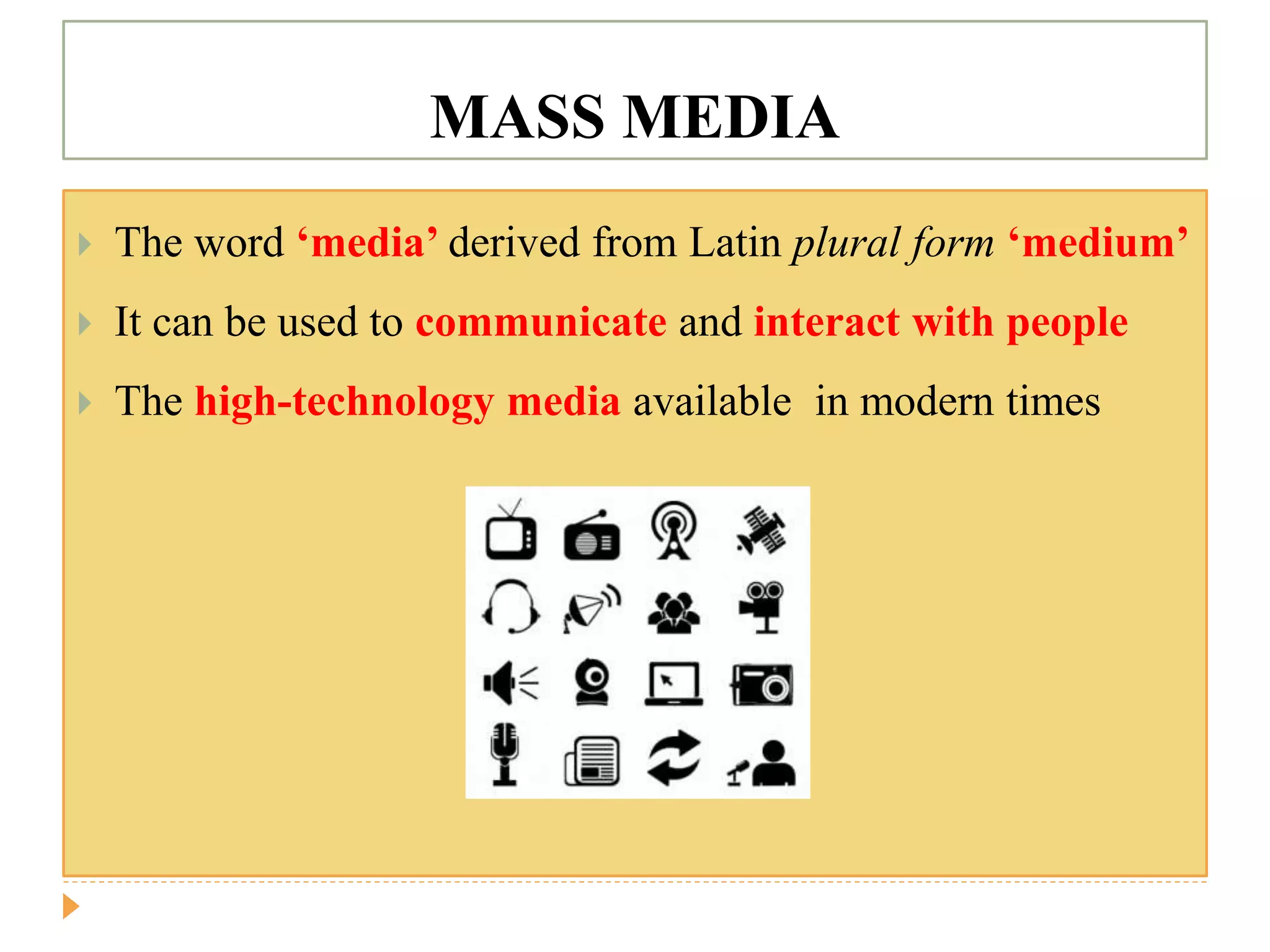 MASS MEDIA

The word ‘media’ derived from Latin plural form ‘medium’

It can be used to communicate and interact with people

The high-technology media available in modern times